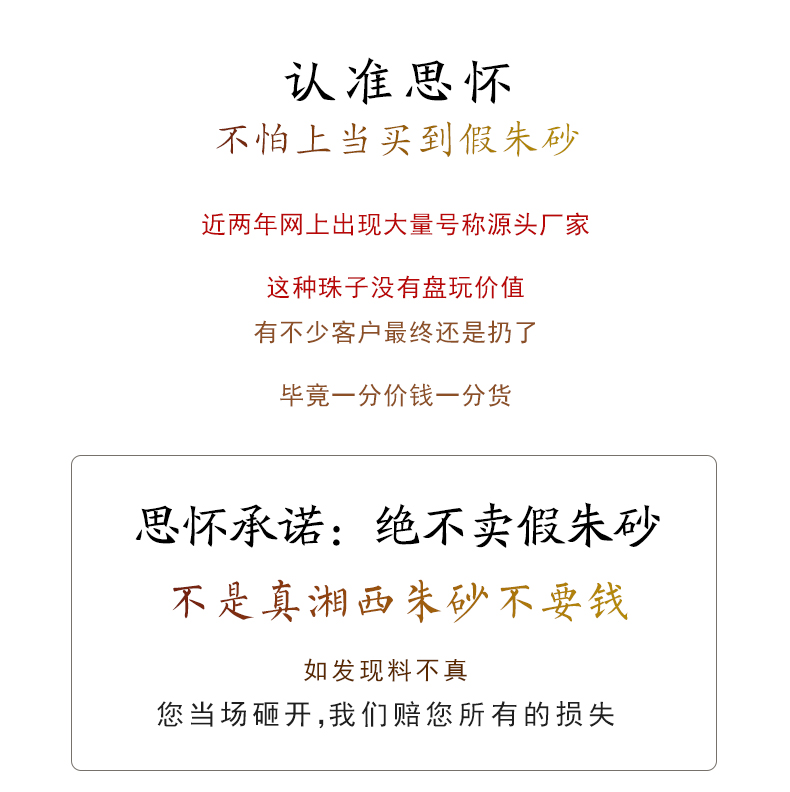 认准思怀

不怕上当买到假朱砂

近两年网上出现大量号称源头厂家

这种珠子没有盘玩价值

有不少客户最终还是扔了

毕竟一分价钱一分货

思怀承诺：绝不卖假朱砂

不是真湘西朱砂不要钱

如发现料不真

您当场砸开,我们赔您所有的损失